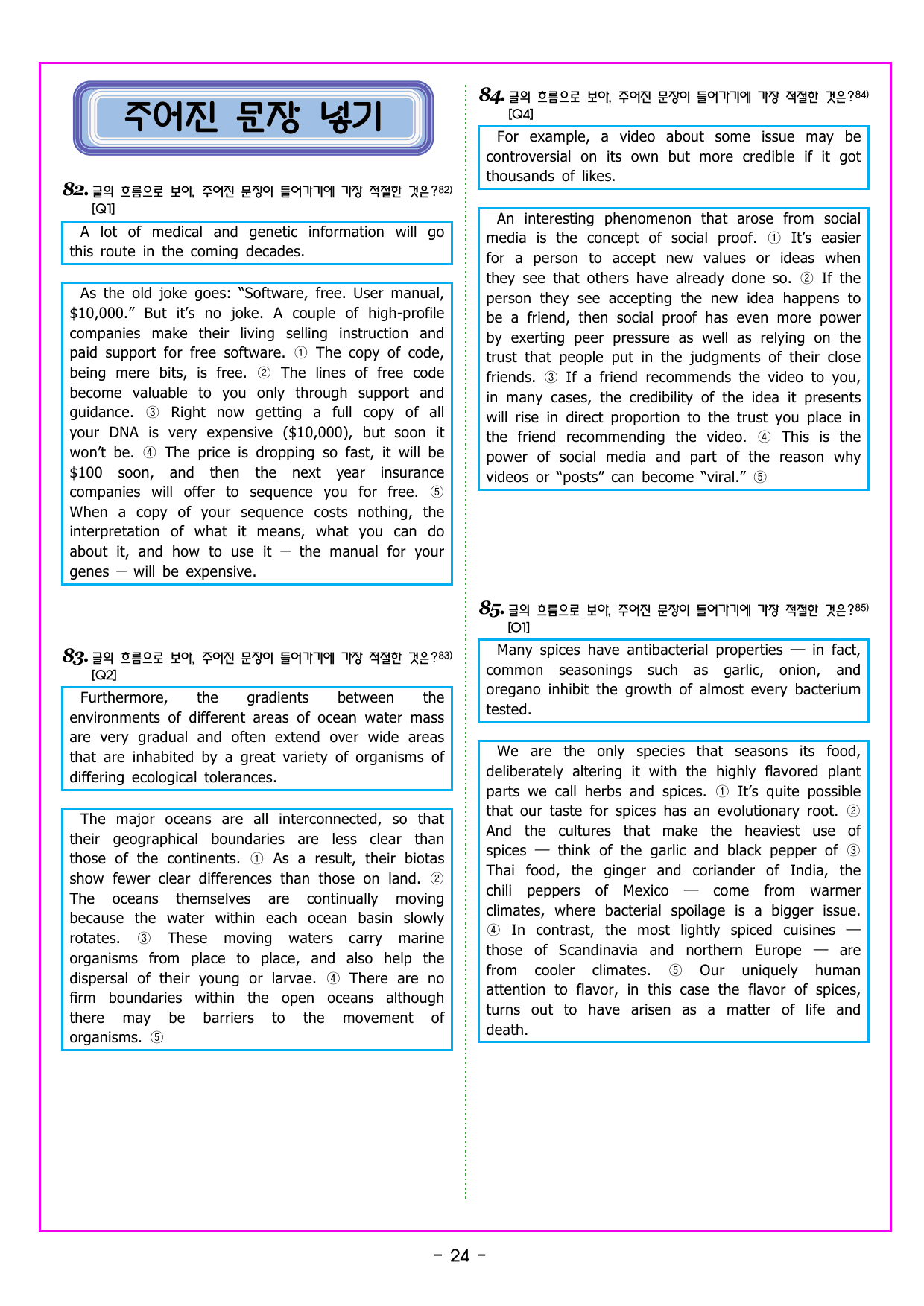 주어진 문장 넣기

82. 글의 흐름으로 보아, 주어진 문장이 들어가기에 가장 적절한 것은?$^{82)}$
[Q1]

A lot of medical and genetic information will go this route in the coming decades.

As the old joke goes: "Software, free. User manual, $10,000." But it's no joke. A couple of high-profile companies make their living selling instruction and paid support for free software. ① The copy of code, being mere bits, is free. ② The lines of free code become valuable to you only through support and guidance. ③ Right now getting a full copy of all your DNA is very expensive ($10,000), but soon it won't be. ④ The price is dropping so fast, it will be $100 soon, and then the next year insurance companies will offer to sequence you for free. ⑤ When a copy of your sequence costs nothing, the interpretation of what it means, what you can do about it, and how to use it — the manual for your genes — will be expensive.

83. 글의 흐름으로 보아, 주어진 문장이 들어가기에 가장 적절한 것은?$^{83)}$
[Q2]

Furthermore, the gradients between the environments of different areas of ocean water mass are very gradual and often extend over wide areas that are inhabited by a great variety of organisms of differing ecological tolerances.

The major oceans are all interconnected, so that their geographical boundaries are less clear than those of the continents. ① As a result, their biotas show fewer clear differences than those on land. ② The oceans themselves are continually moving because the water within each ocean basin slowly rotates. ③ These moving waters carry marine organisms from place to place, and also help the dispersal of their young or larvae. ④ There are no firm boundaries within the open oceans although there may be barriers to the movement of organisms. ⑤

84. 글의 흐름으로 보아, 주어진 문장이 들어가기에 가장 적절한 것은?$^{84)}$
[Q4]

For example, a video about some issue may be controversial on its own but more credible if it got thousands of likes.

An interesting phenomenon that arose from social media is the concept of social proof. ① It's easier for a person to accept new values or ideas when they see that others have already done so. ② If the person they see accepting the new idea happens to be a friend, then social proof has even more power by exerting peer pressure as well as relying on the trust that people put in the judgments of their close friends. ③ If a friend recommends the video to you, in many cases, the credibility of the idea it presents will rise in direct proportion to the trust you place in the friend recommending the video. ④ This is the power of social media and part of the reason why videos or "posts" can become "viral." ⑤

85. 글의 흐름으로 보아, 주어진 문장이 들어가기에 가장 적절한 것은?$^{85)}$
[O1]

Many spices have antibacterial properties — in fact, common seasonings such as garlic, onion, and oregano inhibit the growth of almost every bacterium tested.

We are the only species that seasons its food, deliberately altering it with the highly flavored plant parts we call herbs and spices. ① It's quite possible that our taste for spices has an evolutionary root. ② And the cultures that make the heaviest use of spices — think of the garlic and black pepper of ③ Thai food, the ginger and coriander of India, the chili peppers of Mexico — come from warmer climates, where bacterial spoilage is a bigger issue. ④ In contrast, the most lightly spiced cuisines — those of Scandinavia and northern Europe — are from cooler climates. ⑤ Our uniquely human attention to flavor, in this case the flavor of spices, turns out to have arisen as a matter of life and death.

- 24 -